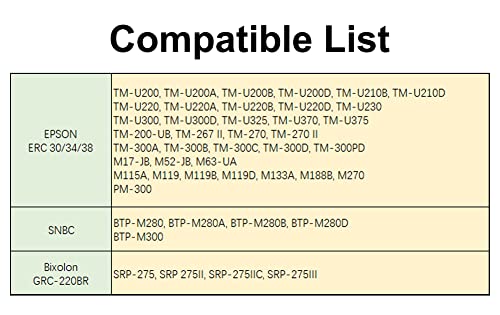 Compatible List

| EPSON ERC 30/34/38 | TM-U200, TM-U200A, TM-U200B, TM-U200D, TM-U210B, TM-U210D TM-U220, TM-U220A, TM-U220B, TM-U220D, TM-U230 TM-U300, TM-U300D, TM-U325, TM-U370, TM-U375 TM-200-UB, TM-267 II, TM-270, TM-270 II TM-300A, TM-300B, TM-300C, TM-300D, TM-300PD M17-JB, M52-JB, M63-UA M115A, M119, M119B, M119D, M133A, M188B, M270 PM-300 |
|---|---|
| SNBC | BTP-M280, BTP-M280A, BTP-M280B, BTP-M280D BTP-M300 |
| Bixolon GRC-220BR | SRP-275, SRP 275II, SRP-275IIC, SRP-275III |